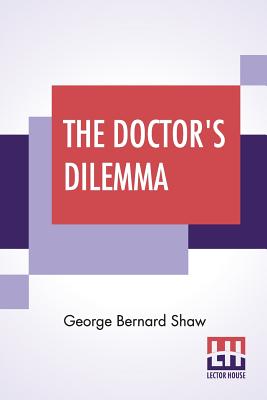 THE DOCTOR'S DILEMMA

George Bernard Shaw

LH
LECTOR HOUSE